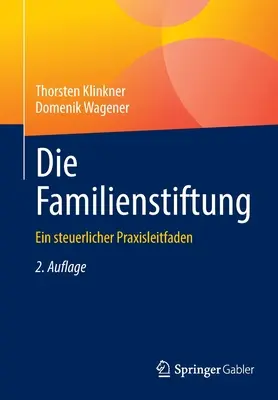 Thorsten Klinkner
Domenik Wagener

Die Familienstiftung

Ein steuerlicher Praxisleitfaden

2. Auflage

Springer Gabler